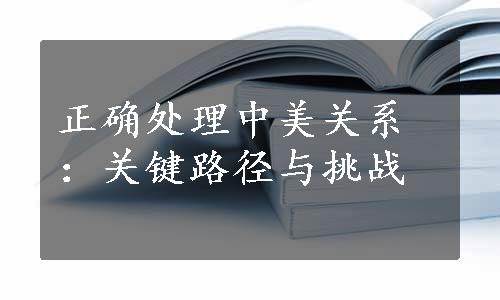 正确处理中美关系：关键路径与挑战